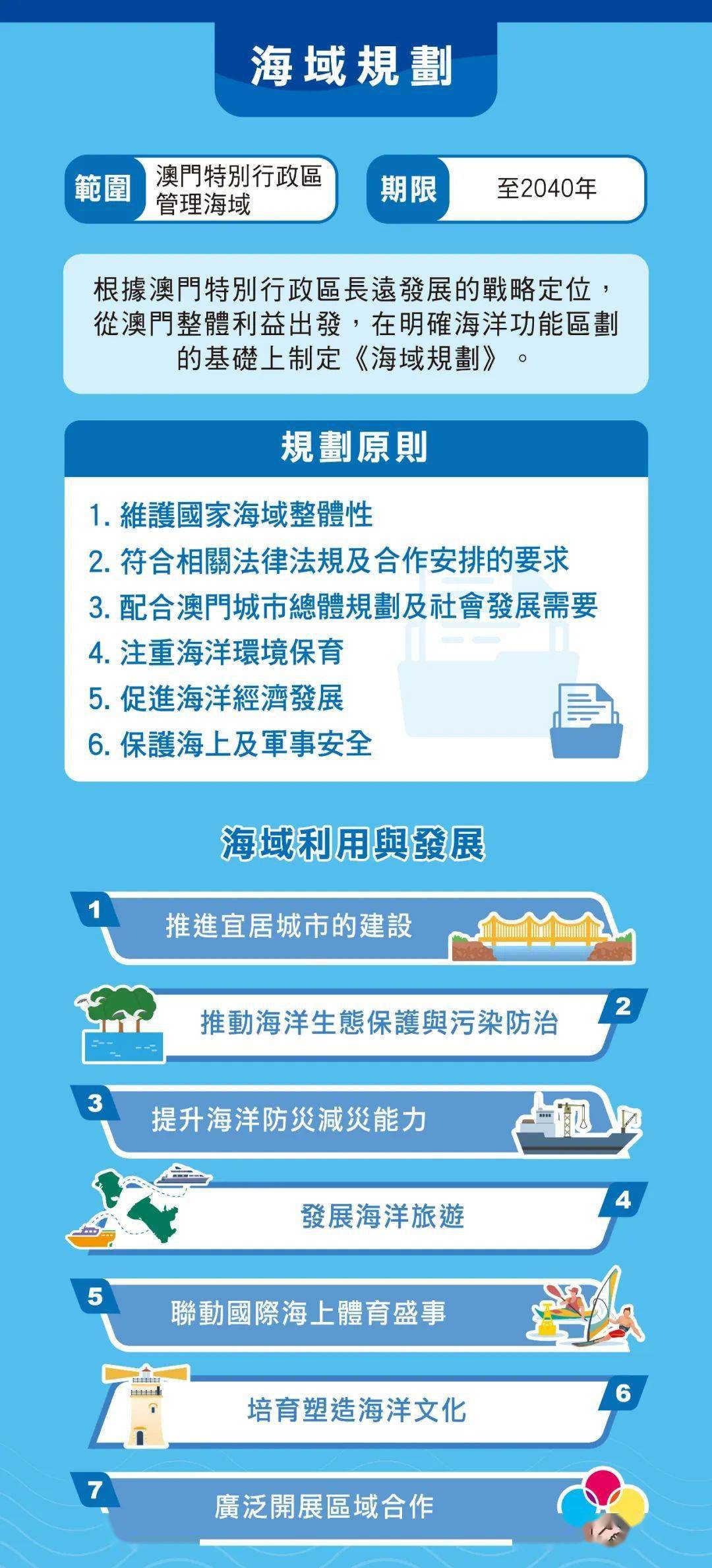 海域規劃

範圍 澳門特別行政區管理海域

期限 至2040年

根據澳門特別行政區長遠發展的戰略定位，從澳門整體利益出發，在明確海洋功能區劃的基礎上制定《海域規劃》。

規劃原則

1. 維護國家海域整體性
2. 符合相關法律法規及合作安排的要求
3. 配合澳門城市總體規劃及社會發展需要
4. 注重海洋環境保育
5. 促進海洋經濟發展
6. 保護海上及軍事安全

海域利用與發展

1 推進宜居城市的建設

2 推動海洋生態保護與污染防治

3 提升海洋防災減災能力

4 發展海洋旅遊

5 聯動國際海上體育盛事

6 培育塑造海洋文化

7 廣泛開展區域合作